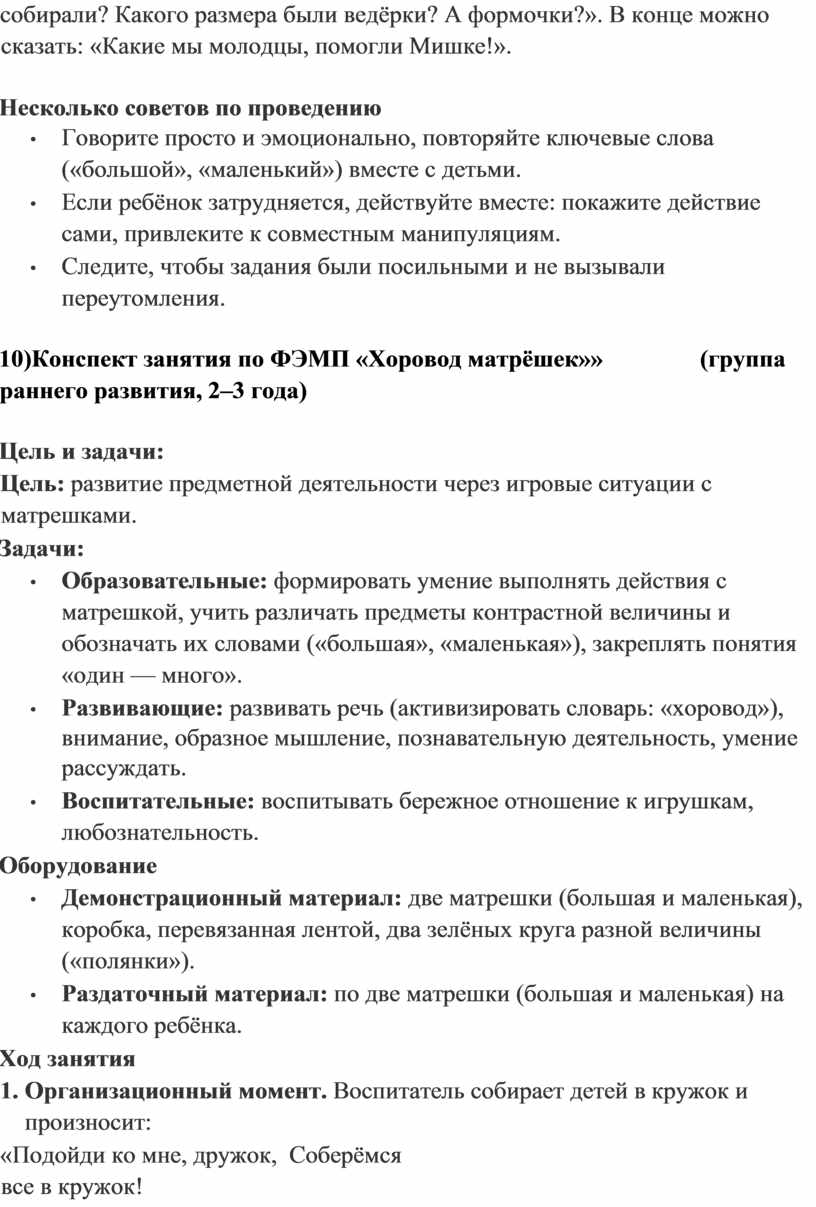 собирали? Какого размера были ведёрки? А формочки?». В конце можно сказать: «Какие мы молодцы, помогли Мишке!».

Несколько советов по проведению
• Говорите просто и эмоционально, повторяйте ключевые слова («большой», «маленький») вместе с детьми.
• Если ребёнок затрудняется, действуйте вместе: покажите действие сами, привлеките к совместным манипуляциям.
• Следите, чтобы задания были посильными и не вызывали переутомления.

10)Конспект занятия по ФЭМП «Хоровод матрёшек»» (группа раннего развития, 2–3 года)

Цель и задачи:
Цель: развитие предметной деятельности через игровые ситуации с матрешками.
Задачи:
• Образовательные: формировать умение выполнять действия с матрешкой, учить различать предметы контрастной величины и обозначать их словами («большая», «маленькая»), закреплять понятия «один — много».
• Развивающие: развивать речь (активизировать словарь: «хоровод»), внимание, образное мышление, познавательную деятельность, умение рассуждать.
• Воспитательные: воспитывать бережное отношение к игрушкам, любознательность.
Оборудование
• Демонстрационный материал: две матрешки (большая и маленькая), коробка, перевязанная лентой, два зелёных круга разной величины («полянки»).
• Раздаточный материал: по две матрешки (большая и маленькая) на каждого ребёнка.
Ход занятия
1. Организационный момент. Воспитатель собирает детей в кружок и произносит:
«Подойди ко мне, дружок, Соберёмся все в кружок!